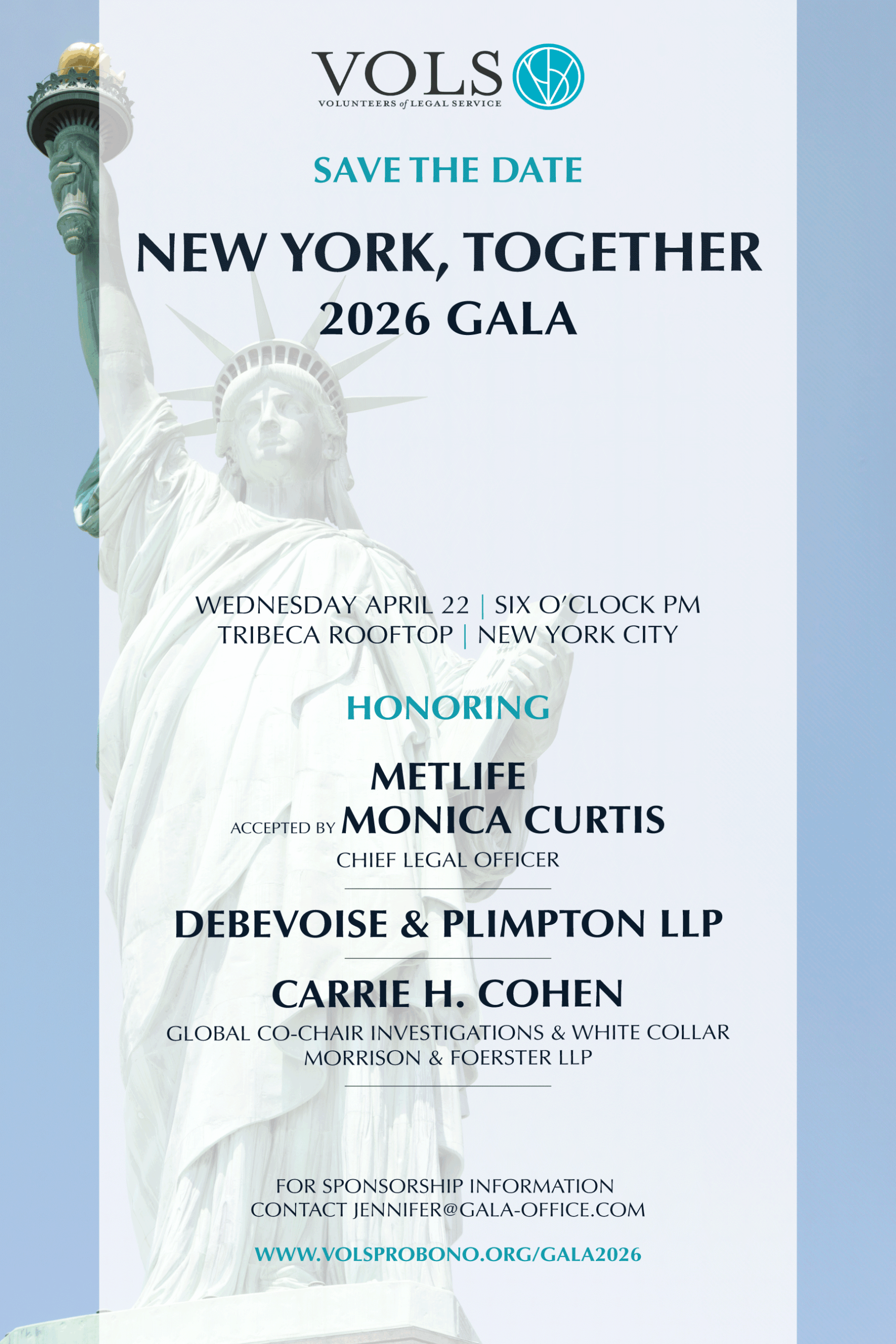 VOLS
VOLUNTEERS of LEGAL SERVICE

SAVE THE DATE

NEW YORK, TOGETHER
2026 GALA

WEDNESDAY APRIL 22 | SIX O'CLOCK PM
TRIBECA ROOFTOP | NEW YORK CITY

HONORING

METLIFE
ACCEPTED BY MONICA CURTIS
CHIEF LEGAL OFFICER

DEBEVOISE & PLIMPTON LLP

CARRIE H. COHEN
GLOBAL CO-CHAIR INVESTIGATIONS & WHITE COLLAR
MORRISON & FOERSTER LLP

FOR SPONSORSHIP INFORMATION
CONTACT JENNIFER@GALA-OFFICE.COM

WWW.VOLSPROBONO.ORG/GALA2026